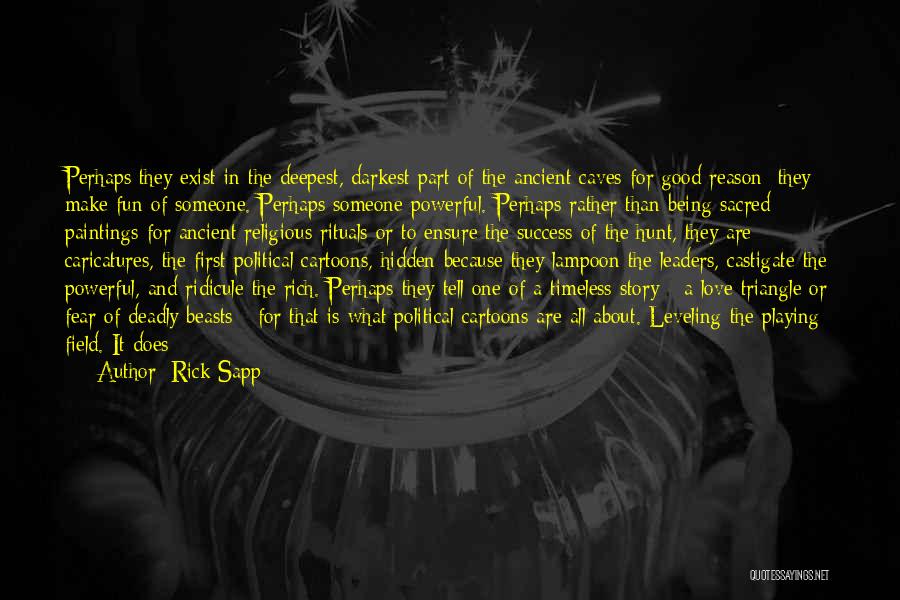 Perhaps they exist in the deepest, darkest part of the ancient caves for good reason: they make fun of someone. Perhaps someone powerful. Perhaps rather than being sacred paintings for ancient religious rituals or to ensure the success of the hunt, they are caricatures, the first political cartoons, hidden because they lampoon the leaders, castigate the powerful, and ridicule the rich. Perhaps they tell one of a timeless story - a love triangle or fear of deadly beasts - for that is what political cartoons are all about. Leveling the playing field. It does

Author: Rick Sapp

QUOTESSAYINGS.NET